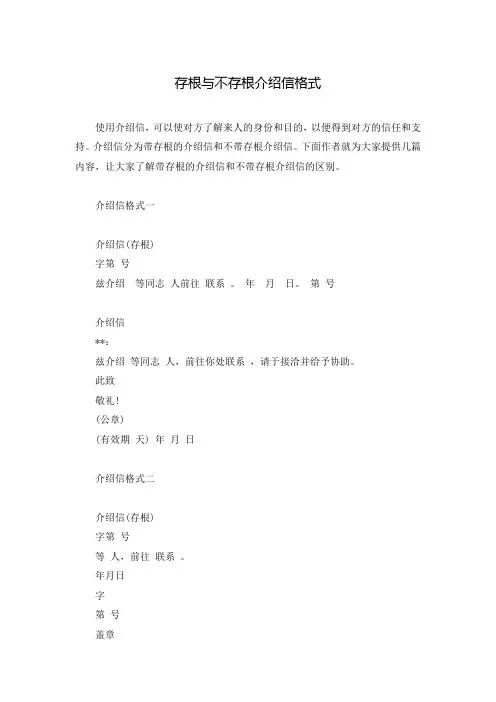 存根与不存根介绍信格式

使用介绍信，可以使对方了解来人的身份和目的，以便得到对方的信任和支持。介绍信分为带存根的介绍信和不带存根介绍信。下面作者就为大家提供几篇内容，让大家了解带存根的介绍信和不带存根介绍信的区别。

介绍信格式一

介绍信(存根)
字第 号
兹介绍 等同志 人前往 联系 。 年 月 日。 第 号

介绍信
**:
兹介绍 等同志 人，前往你处联系 、请于接洽并给予协助。
此致
敬礼!
(公章)
(有效期 天) 年 月 日

介绍信格式二

介绍信(存根)
字第 号
等 人，前往 联系 。
年月日
字
第 号
盖章